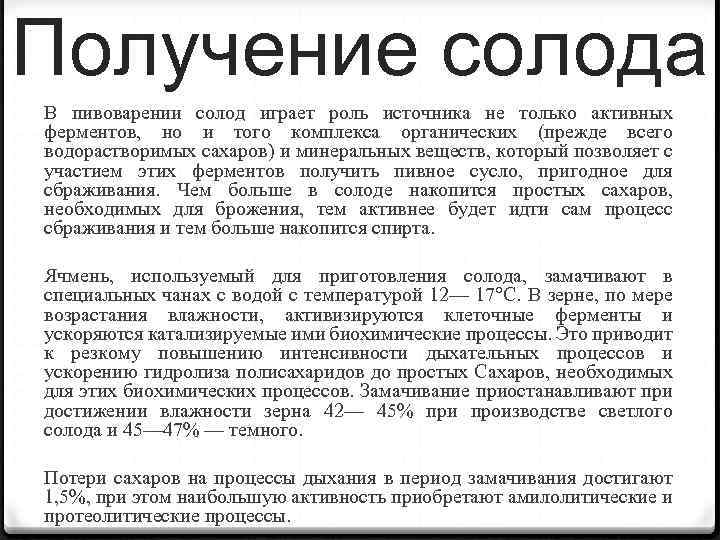 Получение солода

В пивоварении солод играет роль источника не только активных ферментов, но и того комплекса органических (прежде всего водорастворимых сахаров) и минеральных веществ, который позволяет с участием этих ферментов получить пивное сусло, пригодное для сбраживания. Чем больше в солоде накопится простых сахаров, необходимых для брожения, тем активнее будет идти сам процесс сбраживания и тем больше накопится спирта.

Ячмень, используемый для приготовления солода, замачивают в специальных чанах с водой с температурой 12— 17°С. В зерне, по мере возрастания влажности, активизируются клеточные ферменты и ускоряются катализируемые ими биохимические процессы. Это приводит к резкому повышению интенсивности дыхательных процессов и ускорению гидролиза полисахаридов до простых Сахаров, необходимых для этих биохимических процессов. Замачивание приостанавливают при достижении влажности зерна 42— 45% при производстве светлого солода и 45—47% — темного.

Потери сахаров на процессы дыхания в период замачивания достигают 1,5%, при этом наибольшую активность приобретают амилолитические и протеолитические процессы.